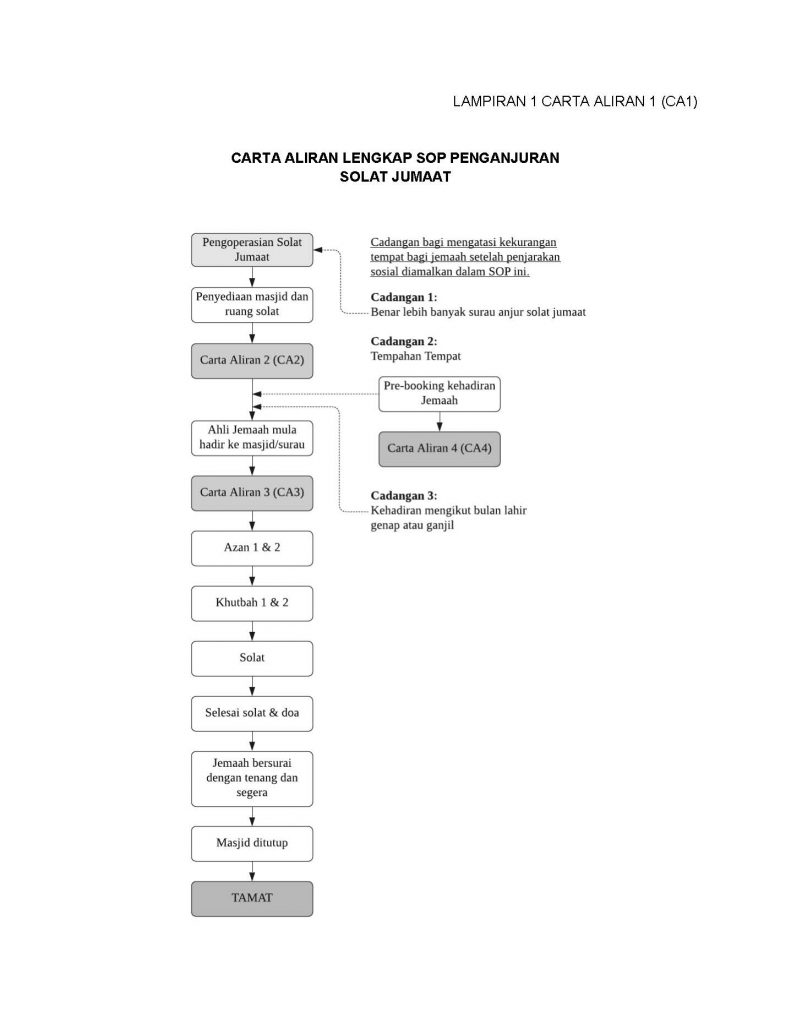 LAMPIRAN 1 CARTA ALIRAN 1 (CA1)

CARTA ALIRAN LENGKAP SOP PENGANJURAN SOLAT JUMAAT

Pengoperasian Solat Jumaat

Penyediaan masjid dan ruang solat

Carta Aliran 2 (CA2)

Ahli Jemaah mula hadir ke masjid/surau

Carta Aliran 3 (CA3)

Azan 1 & 2

Khutbah 1 & 2

Solat

Selesai solat & doa

Jemaah bersurai dengan tenang dan segera

Masjid ditutup

TAMAT

Cadangan bagi mengatasi kekurangan tempat bagi jemaah setelah penjarakan sosial diamalkan dalam SOP ini.

Cadangan 1:
Benar lebih banyak surau anjur solat jumaat

Cadangan 2:
Tempahan Tempat

Pre-booking kehadiran Jemaah

Carta Aliran 4 (CA4)

Cadangan 3:
Kehadiran mengikut bulan lahir genap atau ganjil